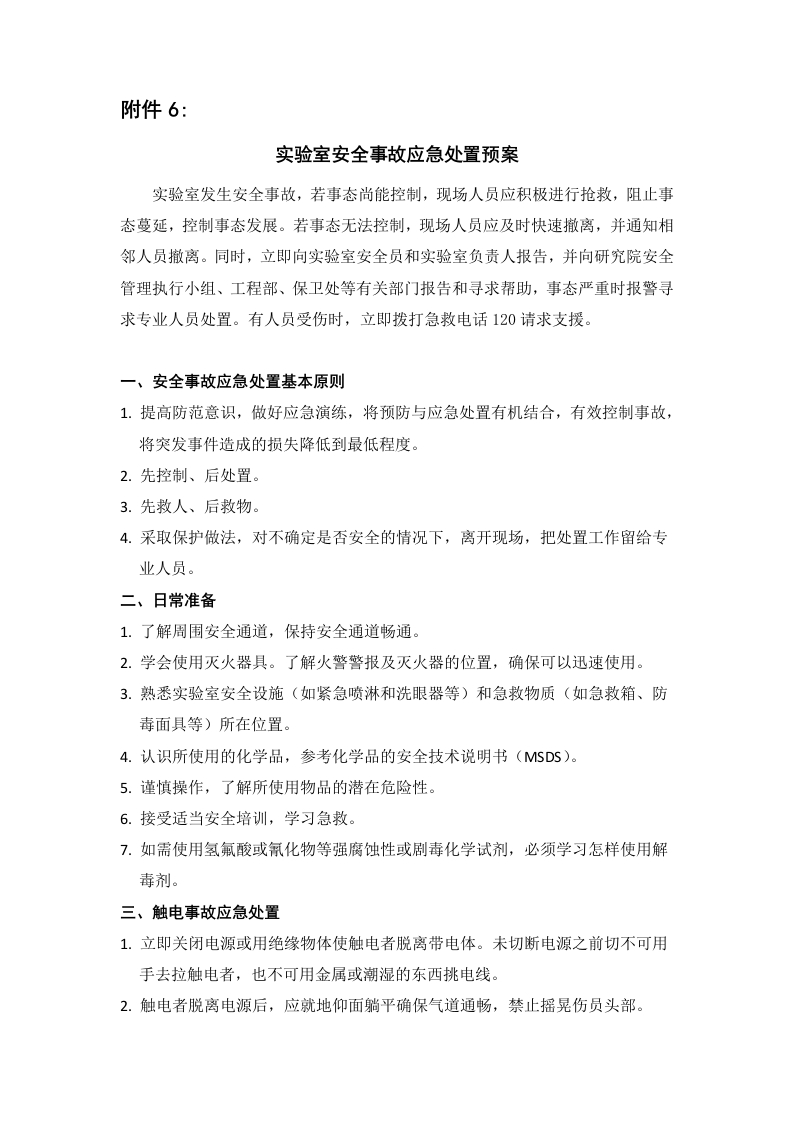 附件 6:

实验室安全事故应急处置预案

实验室发生安全事故，若事态尚能控制，现场人员应积极进行抢救，阻止事态蔓延，控制事态发展。若事态无法控制，现场人员应及时快速撤离，并通知相邻人员撤离。同时，立即向实验室安全员和实验室负责人报告，并向研究院安全管理执行小组、工程部、保卫处等有关部门报告和寻求帮助，事态严重时报警寻求专业人员处置。有人员受伤时，立即拨打急救电话 120 请求支援。

一、安全事故应急处置基本原则

1. 提高防范意识，做好应急演练，将预防与应急处置有机结合，有效控制事故，将突发事件造成的损失降低到最低程度。
2. 先控制、后处置。
3. 先救人、后救物。
4. 采取保护做法，对不确定是否安全的情况下，离开现场，把处置工作留给专业人员。

二、日常准备

1. 了解周围安全通道，保持安全通道畅通。
2. 学会使用灭火器具。了解火警警报及灭火器的位置，确保可以迅速使用。
3. 熟悉实验室安全设施（如紧急喷淋和洗眼器等）和急救物质（如急救箱、防毒面具等）所在位置。
4. 认识所使用的化学品，参考化学品的安全技术说明书（MSDS）。
5. 谨慎操作，了解所使用物品的潜在危险性。
6. 接受适当安全培训，学习急救。
7. 如需使用氢氟酸或氰化物等强腐蚀性或剧毒化学试剂，必须学习怎样使用解毒剂。

三、触电事故应急处置

1. 立即关闭电源或用绝缘物体使触电者脱离带电体。未切断电源之前切不可用手去拉触电者，也不可用金属或潮湿的东西挑电线。
2. 触电者脱离电源后，应就地仰面躺平确保气道通畅，禁止摇晃伤员头部。